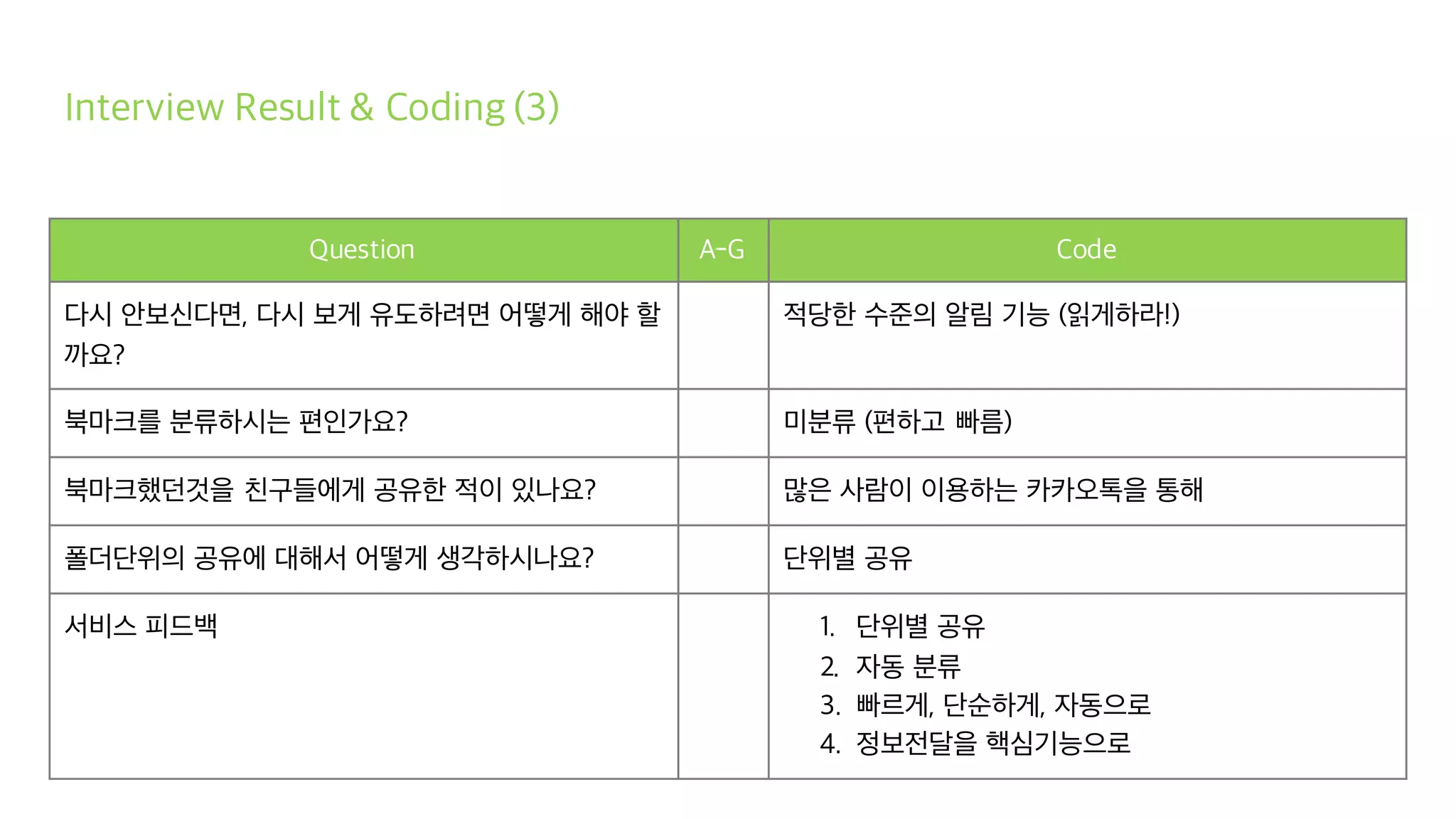 Interview Result & Coding (3)

| Question | A-G | Code |
|---|---|---|
| 다시 안보신다면, 다시 보게 유도하려면 어떻게 해야 할까요? | | 적당한 수준의 알림 기능 (읽게하라!) |
| 북마크를 분류하시는 편인가요? | | 미분류 (편하고 빠름) |
| 북마크했던것을 친구들에게 공유한 적이 있나요? | | 많은 사람이 이용하는 카카오톡을 통해 |
| 폴더단위의 공유에 대해서 어떻게 생각하시나요? | | 단위별 공유 |
| 서비스 피드백 | | 1. 단위별 공유 2. 자동 분류 3. 빠르게, 단순하게, 자동으로 4. 정보전달을 핵심기능으로 |